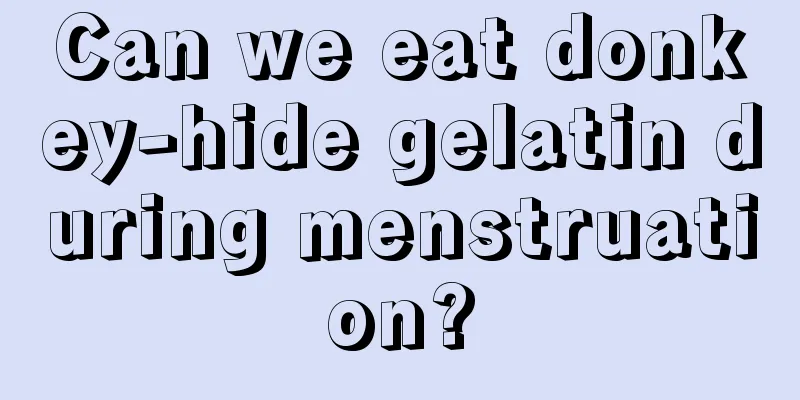 Can we eat donkey-hide gelatin during menstruation?